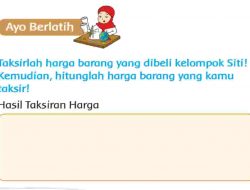 Ayo Berlatih

Taksirlah harga barang yang dibeli kelompok Siti! Kemudian, hitunglah harga barang yang kamu taksir!

Hasil Taksiran Harga